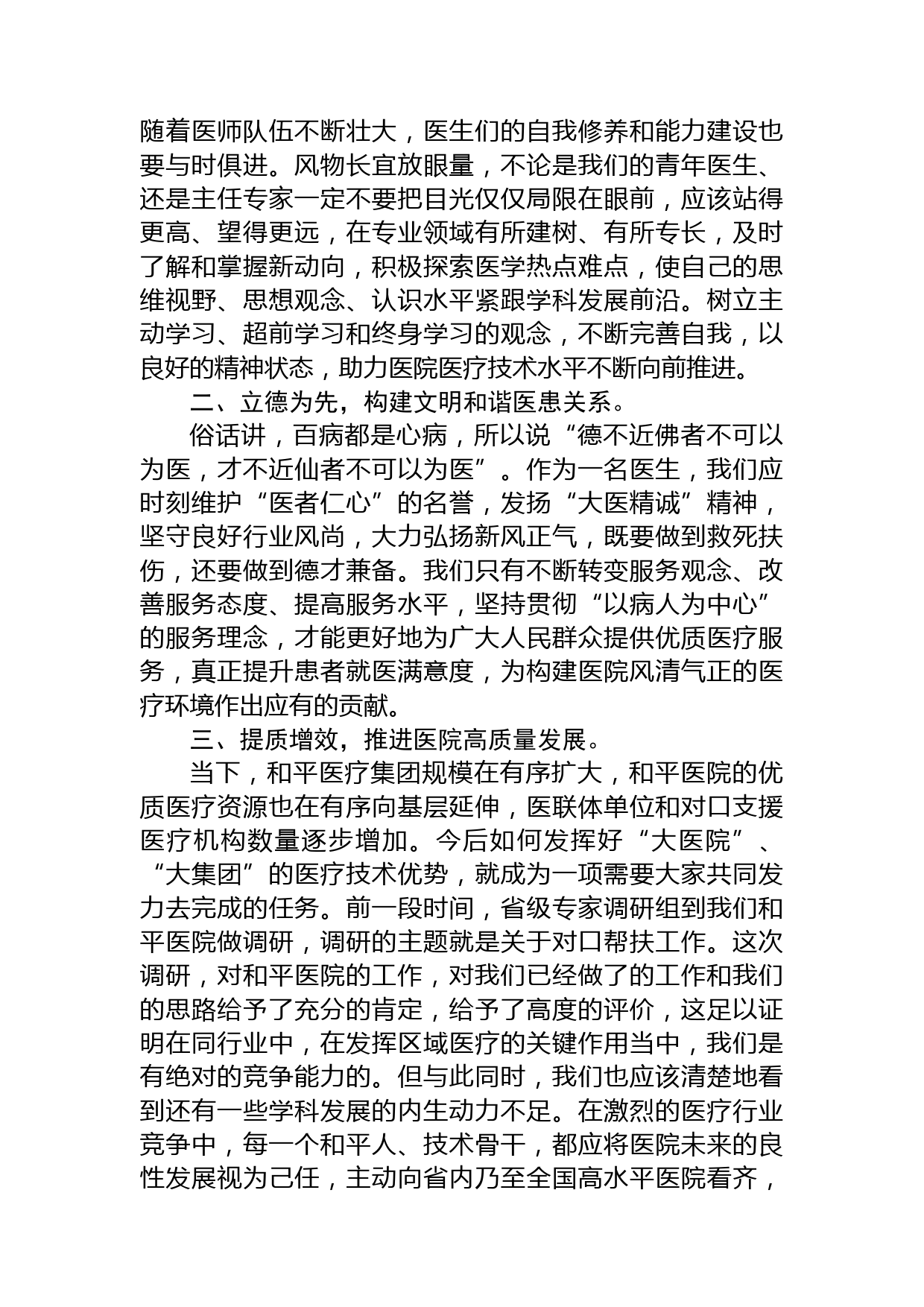 随着医师队伍不断壮大，医生们的自我修养和能力建设也要与时俱进。风物长宜放眼量，不论是我们的青年医生、还是主任专家一定不要把目光仅仅局限在眼前，应该站得更高、望得更远，在专业领域有所建树、有所专长，及时了解和掌握新动向，积极探索医学热点难点，使自己的思维视野、思想观念、认识水平紧跟学科发展前沿。树立主动学习、超前学习和终身学习的观念，不断完善自我，以良好的精神状态，助力医院医疗技术水平不断向前推进。

二、立德为先，构建文明和谐医患关系。

俗话讲，百病都是心病，所以说“德不近佛者不可以为医，才不近仙者不可以为医”。作为一名医生，我们应时刻维护“医者仁心”的名誉，发扬“大医精诚”精神，坚守良好行业风尚，大力弘扬新风正气，既要做到救死扶伤，还要做到德才兼备。我们只有不断转变服务观念、改善服务态度、提高服务水平，坚持贯彻“以病人为中心”的服务理念，才能更好地为广大人民群众提供优质医疗服务，真正提升患者就医满意度，为构建医院风清气正的医疗环境作出应有的贡献。

三、提质增效，推进医院高质量发展。

当下，和平医疗集团规模在有序扩大，和平医院的优质医疗资源也在有序向基层延伸，医联体单位和对口支援医疗机构数量逐步增加。今后如何发挥好“大医院”、“大集团”的医疗技术优势，就成为一项需要大家共同发力去完成的任务。前一段时间，省级专家调研组到我们和平医院做调研，调研的主题就是关于对口帮扶工作。这次调研，对和平医院的工作，对我们已经做了的工作和我们的思路给予了充分的肯定，给予了高度的评价，这足以证明在同行业中，在发挥区域医疗的关键作用当中，我们是有绝对的竞争能力的。但与此同时，我们也应该清楚地看到还有一些学科发展的内生动力不足。在激烈的医疗行业竞争中，每一个和平人、技术骨干，都应将医院未来的良性发展视为己任，主动向省内乃至全国高水平医院看齐，